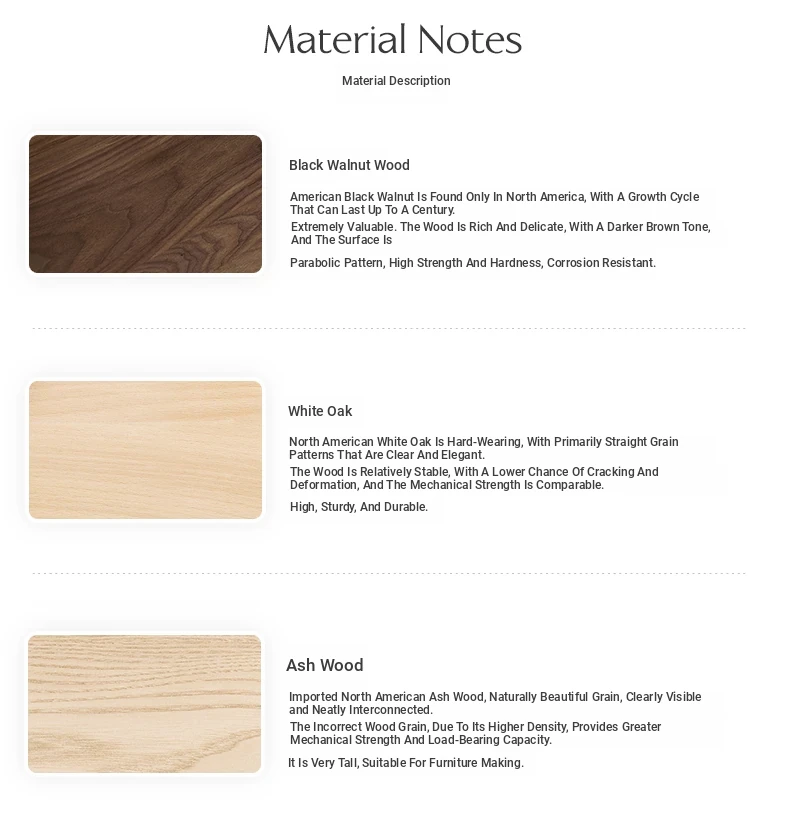 Material Notes

Material Description

Black Walnut Wood

American Black Walnut Is Found Only In North America, With A Growth Cycle That Can Last Up To A Century.

Extremely Valuable. The Wood Is Rich And Delicate, With A Darker Brown Tone, And The Surface Is

Parabolic Pattern, High Strength And Hardness, Corrosion Resistant.

White Oak

North American White Oak Is Hard-Wearing, With Primarily Straight Grain Patterns That Are Clear And Elegant.

The Wood Is Relatively Stable, With A Lower Chance Of Cracking And Deformation, And The Mechanical Strength Is Comparable.

High, Sturdy, And Durable.

Ash Wood

Imported North American Ash Wood, Naturally Beautiful Grain, Clearly Visible and Neatly Interconnected.

The Incorrect Wood Grain, Due To Its Higher Density, Provides Greater Mechanical Strength And Load-Bearing Capacity.

It Is Very Tall, Suitable For Furniture Making.